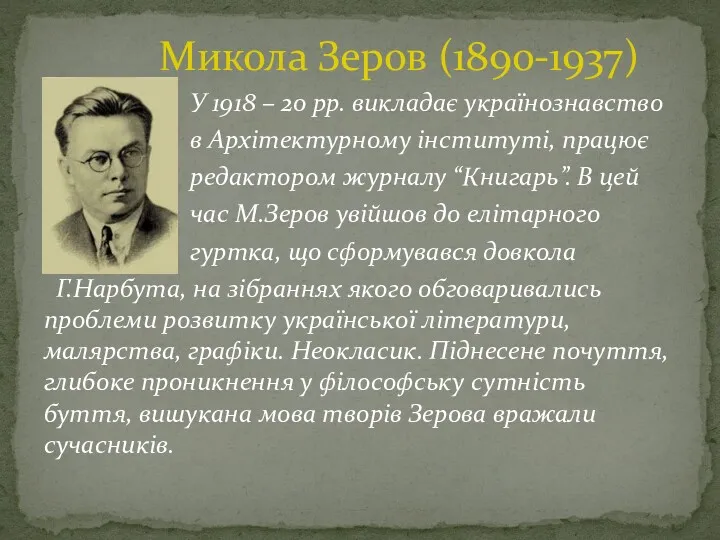 Микола Зеров (1890-1937)

У 1918 – 20 рр. викладає українознавство в Архітектурному інституті, працює редактором журналу “Книгарь”. В цей час М.Зеров увійшов до елітарного гуртка, що сформувався довкола Г.Нарбута, на зібраннях якого обговаривались проблеми розвитку української літератури, малярства, графіки. Неокласик. Піднесене почуття, глибоке проникнення у філософську сутність буття, вишукана мова творів Зерова вражали сучасників.